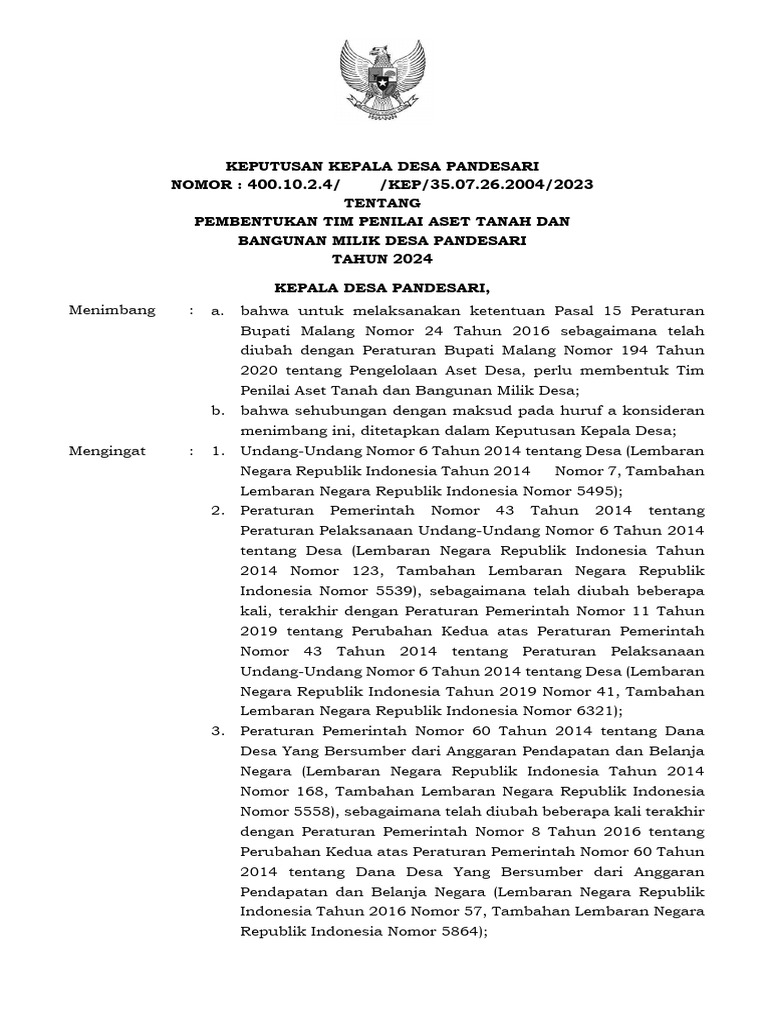 KEPUTUSAN KEPALA DESA PANDESARI
NOMOR : 400.10.2.4/ /KEP/35.07.26.2004/2023
TENTANG
PEMBENTUKAN TIM PENILAI ASET TANAH DAN BANGUNAN MILIK DESA PANDESARI
TAHUN 2024

KEPALA DESA PANDESARI,

Menimbang : a. bahwa untuk melaksanakan ketentuan Pasal 15 Peraturan Bupati Malang Nomor 24 Tahun 2016 sebagaimana telah diubah dengan Peraturan Bupati Malang Nomor 194 Tahun 2020 tentang Pengelolaan Aset Desa, perlu membentuk Tim Penilai Aset Tanah dan Bangunan Milik Desa;
b. bahwa sehubungan dengan maksud pada huruf a konsideran menimbang ini, ditetapkan dalam Keputusan Kepala Desa;

Mengingat : 1. Undang-Undang Nomor 6 Tahun 2014 tentang Desa (Lembaran Negara Republik Indonesia Tahun 2014 Nomor 7, Tambahan Lembaran Negara Republik Indonesia Nomor 5495);
2. Peraturan Pemerintah Nomor 43 Tahun 2014 tentang Peraturan Pelaksanaan Undang-Undang Nomor 6 Tahun 2014 tentang Desa (Lembaran Negara Republik Indonesia Tahun 2014 Nomor 123, Tambahan Lembaran Negara Republik Indonesia Nomor 5539), sebagaimana telah diubah beberapa kali, terakhir dengan Peraturan Pemerintah Nomor 11 Tahun 2019 tentang Perubahan Kedua atas Peraturan Pemerintah Nomor 43 Tahun 2014 tentang Peraturan Pelaksanaan Undang-Undang Nomor 6 Tahun 2014 tentang Desa (Lembaran Negara Republik Indonesia Tahun 2019 Nomor 41, Tambahan Lembaran Negara Republik Indonesia Nomor 6321);
3. Peraturan Pemerintah Nomor 60 Tahun 2014 tentang Dana Desa Yang Bersumber dari Anggaran Pendapatan dan Belanja Negara (Lembaran Negara Republik Indonesia Tahun 2014 Nomor 168, Tambahan Lembaran Negara Republik Indonesia Nomor 5558), sebagaimana telah diubah beberapa kali terakhir dengan Peraturan Pemerintah Nomor 8 Tahun 2016 tentang Perubahan Kedua atas Peraturan Pemerintah Nomor 60 Tahun 2014 tentang Dana Desa Yang Bersumber dari Anggaran Pendapatan dan Belanja Negara (Lembaran Negara Republik Indonesia Tahun 2016 Nomor 57, Tambahan Lembaran Negara Republik Indonesia Nomor 5864);